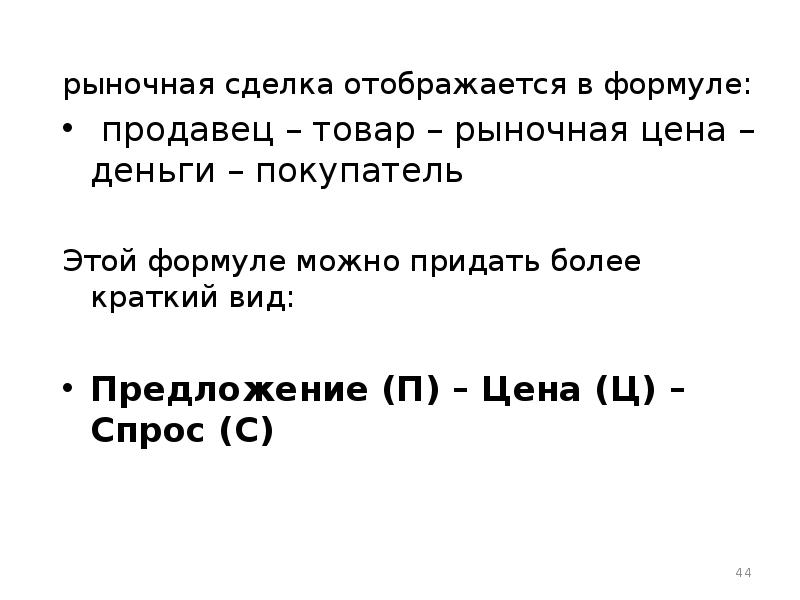 рыночная сделка отображается в формуле:

• продавец – товар – рыночная цена – деньги – покупатель

Этой формуле можно придать более краткий вид:

• Предложение (П) – Цена (Ц) – Спрос (С)

44